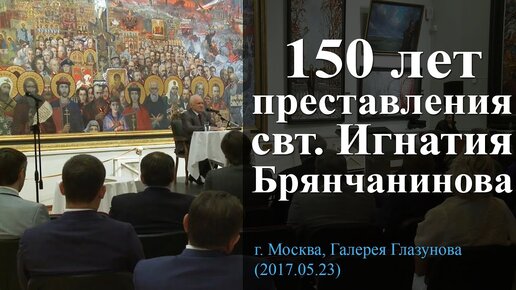 150 лет преставления свт. Игнатия Брянчанинова

г. Москва, Галерея Глазунова (2017.05.23)